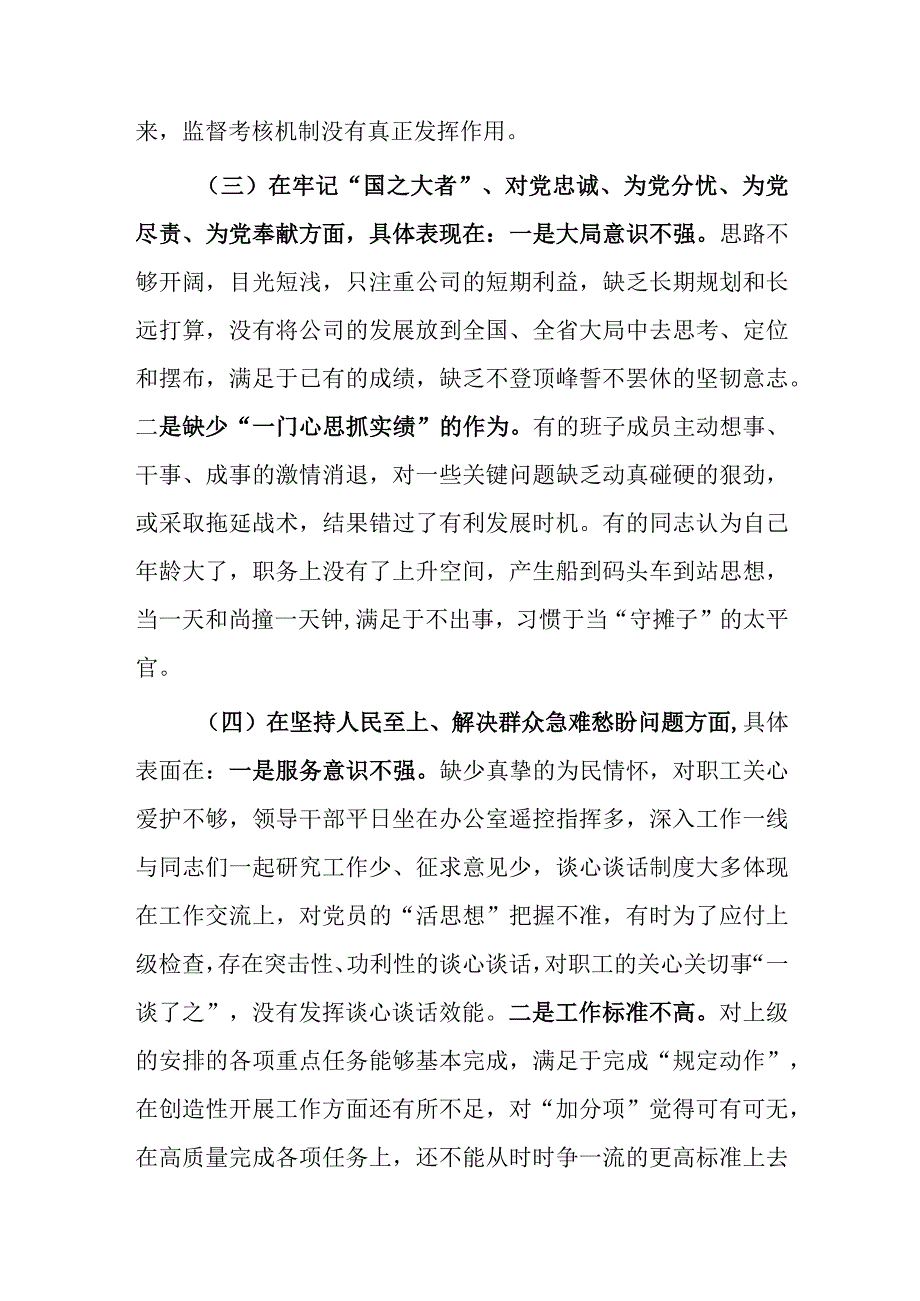 来，监督考核机制没有真正发挥作用。

（三）在牢记“国之大者”、对党忠诚、为党分忧、为党尽责、为党奉献方面，具体表现在：一是大局意识不强。思路不够开阔，目光短浅，只注重公司的短期利益，缺乏长期规划和长远打算，没有将公司的发展放到全国、全省大局中去思考、定位和摆布，满足于已有的成绩，缺乏不登顶峰誓不罢休的坚韧意志。二是缺少“一门心思抓实绩”的作为。有的班子成员主动想事、干事、成事的激情消退，对一些关键问题缺乏动真碰硬的狠劲，或采取拖延战术，结果错过了有利发展时机。有的同志认为自己年龄大了，职务上没有了上升空间，产生船到码头车到站思想，当一天和尚撞一天钟，满足于不出事，习惯于当“守摊子”的太平官。

（四）在坚持人民至上、解决群众急难愁盼问题方面，具体表面在：一是服务意识不强。缺少真挚的为民情怀，对职工关心爱护不够，领导干部平日坐在办公室遥控指挥多，深入工作一线与同志们一起研究工作少、征求意见少，谈心谈话制度大多体现在工作交流上，对党员的“活思想”把握不准，有时为了应付上级检查，存在突击性、功利性的谈心谈话，对职工的关心关切事“一谈了之”，没有发挥谈心谈话效能。二是工作标准不高。对上级的安排的各项重点任务能够基本完成，满足于完成“规定动作”，在创造性开展工作方面还有所不足，对“加分项”觉得可有可无，在高质量完成各项任务上，还不能从时时争一流的更高标准上去